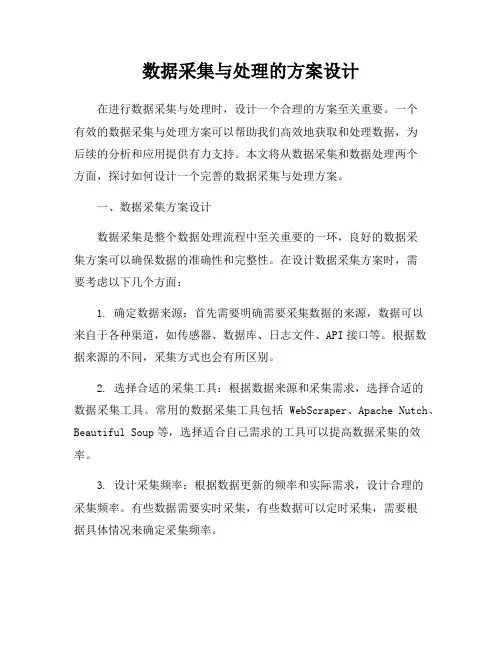 数据采集与处理的方案设计

在进行数据采集与处理时，设计一个合理的方案至关重要。一个有效的数据采集与处理方案可以帮助我们高效地获取和处理数据，为后续的分析和应用提供有力支持。本文将从数据采集和数据处理两个方面，探讨如何设计一个完善的数据采集与处理方案。

一、数据采集方案设计

数据采集是整个数据处理流程中至关重要的一环，良好的数据采集方案可以确保数据的准确性和完整性。在设计数据采集方案时，需要考虑以下几个方面：

1. 确定数据来源：首先需要明确需要采集数据的来源，数据可以来自于各种渠道，如传感器、数据库、日志文件、API 接口等。根据数据来源的不同，采集方式也会有所区别。

2. 选择合适的采集工具：根据数据来源和采集需求，选择合适的数据采集工具。常用的数据采集工具包括 WebScraper、Apache Nutch、Beautiful Soup 等，选择适合自己需求的工具可以提高数据采集的效率。

3. 设计采集频率：根据数据更新的频率和实际需求，设计合理的采集频率。有些数据需要实时采集，有些数据可以定时采集，需要根据具体情况来确定采集频率。